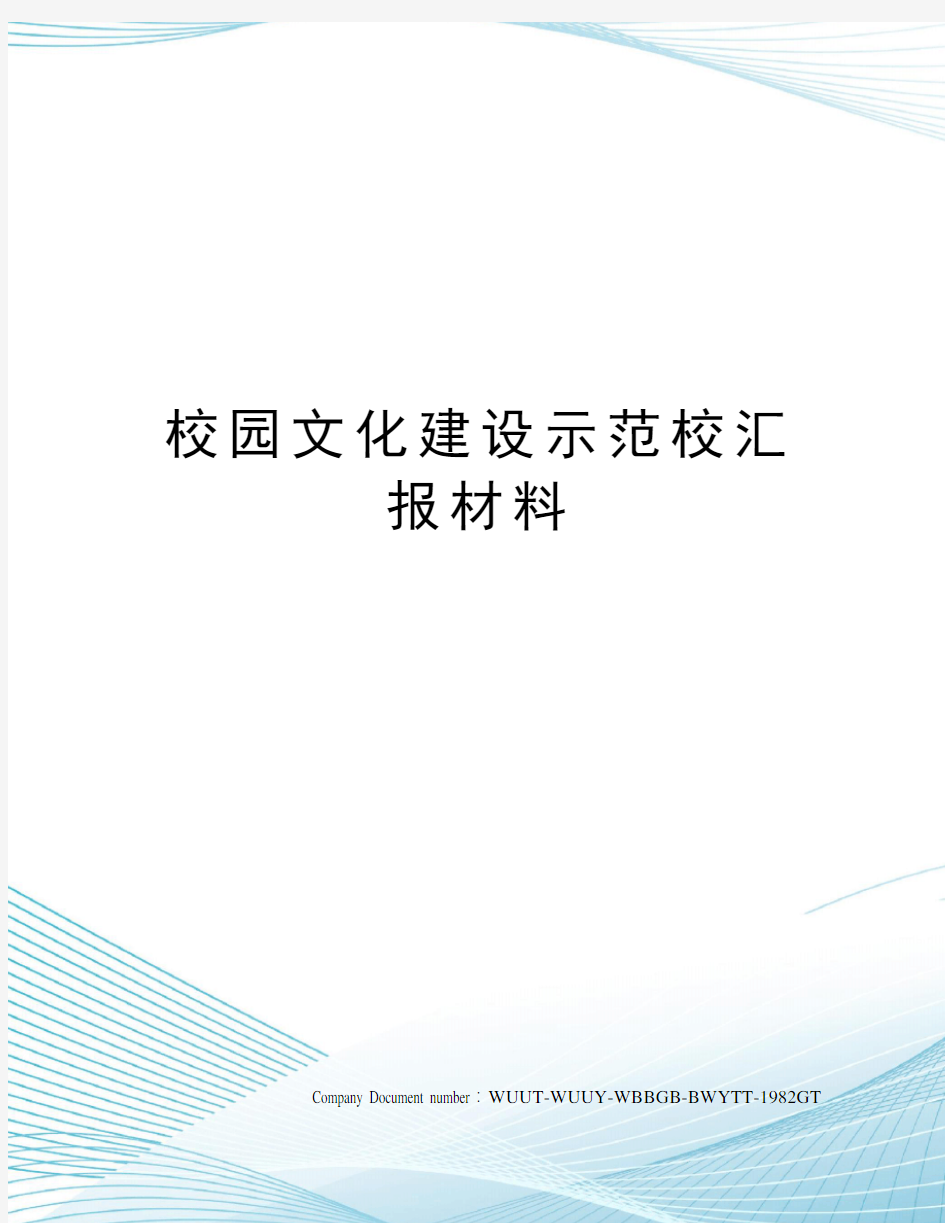 校园文化建设示范校汇报材料

Company Document number：WUUT-WUUY-WBBGB-BWYTT-1982GT